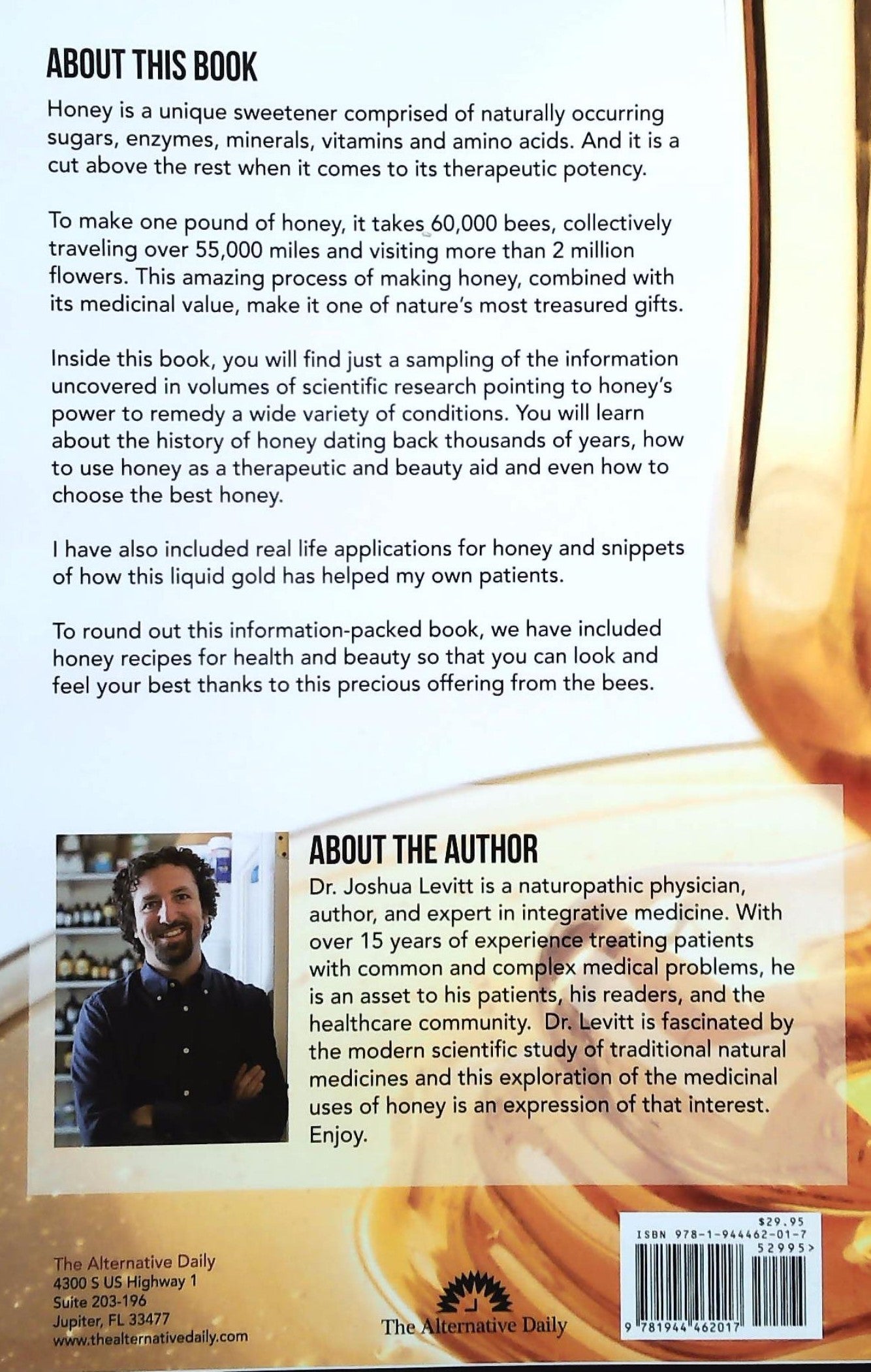 ABOUT THIS BOOK

Honey is a unique sweetener comprised of naturally occurring sugars, enzymes, minerals, vitamins and amino acids. And it is a cut above the rest when it comes to its therapeutic potency.

To make one pound of honey, it takes 60,000 bees, collectively traveling over 55,000 miles and visiting more than 2 million flowers. This amazing process of making honey, combined with its medicinal value, make it one of nature's most treasured gifts.

Inside this book, you will find just a sampling of the information uncovered in volumes of scientific research pointing to honey's power to remedy a wide variety of conditions. You will learn about the history of honey dating back thousands of years, how to use honey as a therapeutic and beauty aid and even how to choose the best honey.

I have also included real life applications for honey and snippets of how this liquid gold has helped my own patients.

To round out this information-packed book, we have included honey recipes for health and beauty so that you can look and feel your best thanks to this precious offering from the bees.

ABOUT THE AUTHOR

Dr. Joshua Levitt is a naturopathic physician, author, and expert in integrative medicine. With over 15 years of experience treating patients with common and complex medical problems, he is an asset to his patients, his readers, and the healthcare community. Dr. Levitt is fascinated by the modern scientific study of traditional natural medicines and this exploration of the medicinal uses of honey is an expression of that interest. Enjoy.

The Alternative Daily
4300 S US Highway 1
Suite 203-196
Jupiter, FL 33477
www.thealternativedaily.com

The Alternative Daily

$29.95
ISBN 978-1-944462-01-7
52995>
9 781944 462017